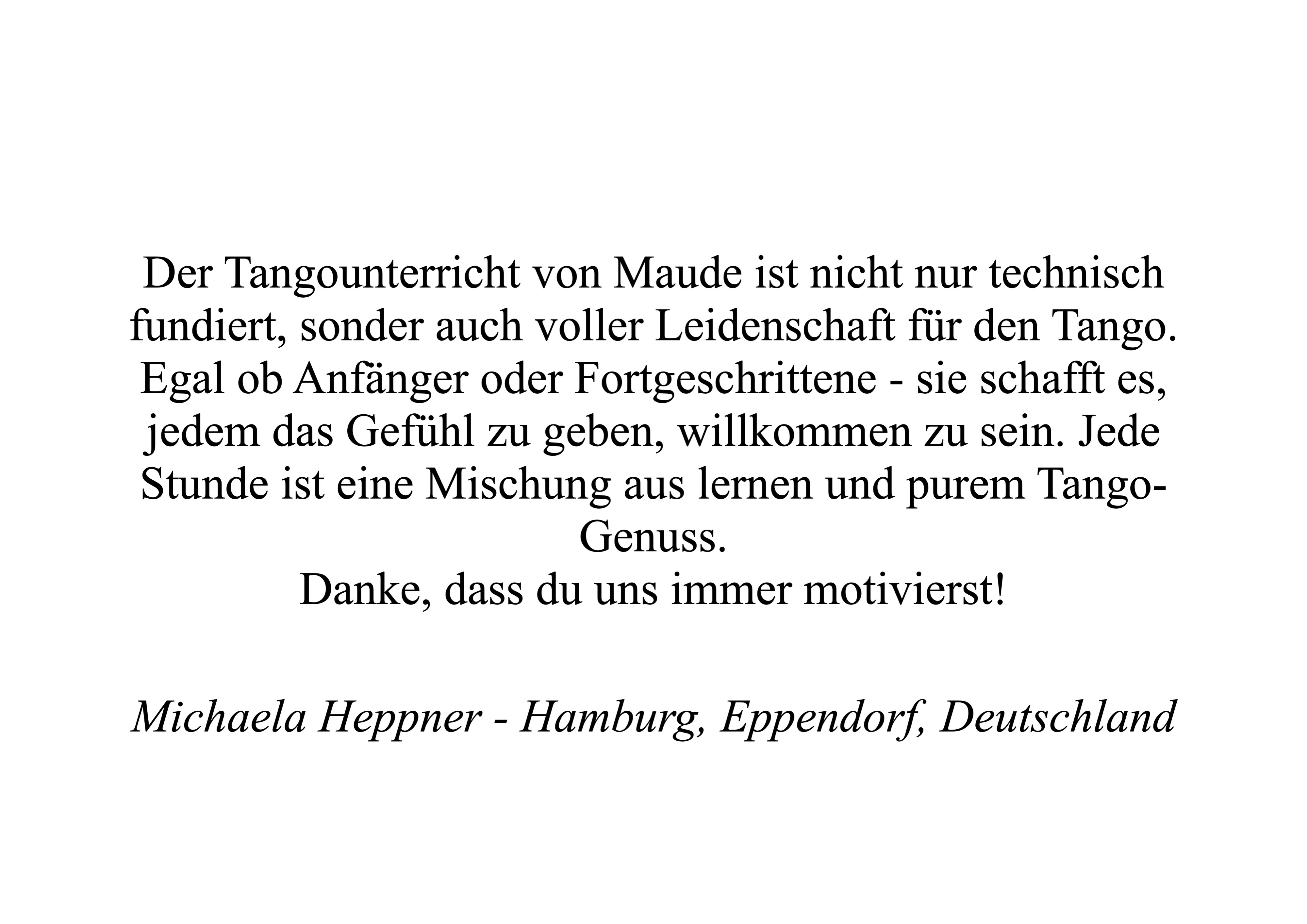 Der Tangounterricht von Maude ist nicht nur technisch fundiert, sonder auch voller Leidenschaft für den Tango. Egal ob Anfänger oder Fortgeschrittene - sie schafft es, jedem das Gefühl zu geben, willkommen zu sein. Jede Stunde ist eine Mischung aus lernen und purem Tango-Genuss.
Danke, dass du uns immer motivierst!

Michaela Heppner - Hamburg, Eppendorf, Deutschland